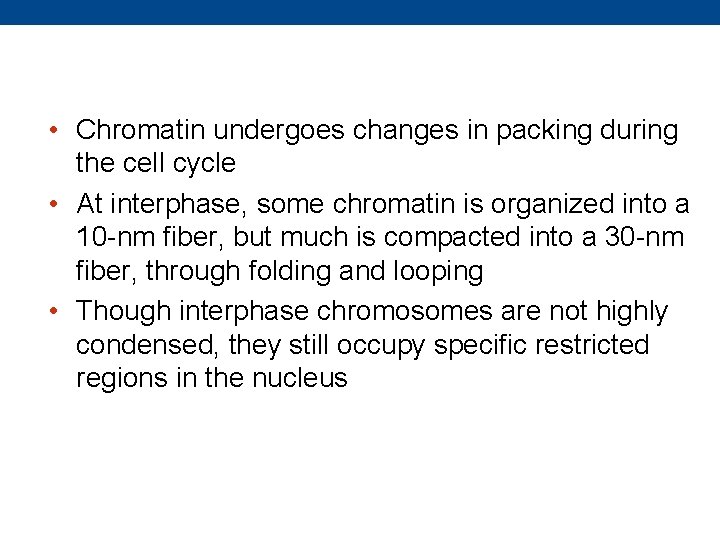 • Chromatin undergoes changes in packing during the cell cycle

• At interphase, some chromatin is organized into a 10-nm fiber, but much is compacted into a 30-nm fiber, through folding and looping

• Though interphase chromosomes are not highly condensed, they still occupy specific restricted regions in the nucleus